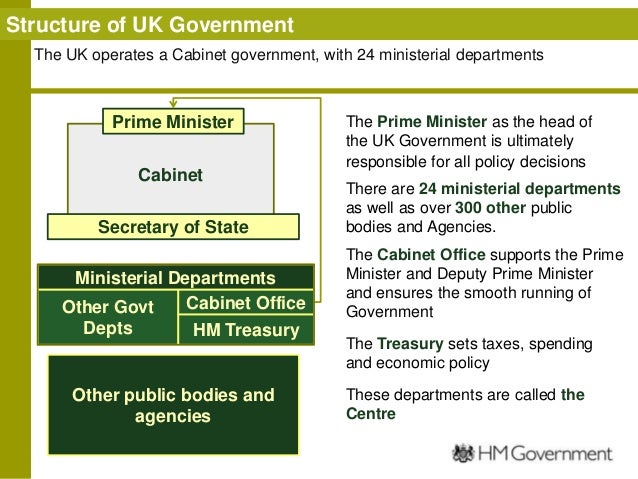 Structure of UK Government

The UK operates a Cabinet government, with 24 ministerial departments

Prime Minister

Cabinet

Secretary of State

Ministerial Departments

Other Govt Depts

Cabinet Office

HM Treasury

Other public bodies and agencies

The Prime Minister as the head of the UK Government is ultimately responsible for all policy decisions

There are 24 ministerial departments as well as over 300 other public bodies and Agencies.

The Cabinet Office supports the Prime Minister and Deputy Prime Minister and ensures the smooth running of Government

The Treasury sets taxes, spending and economic policy

These departments are called the Centre

HM Government